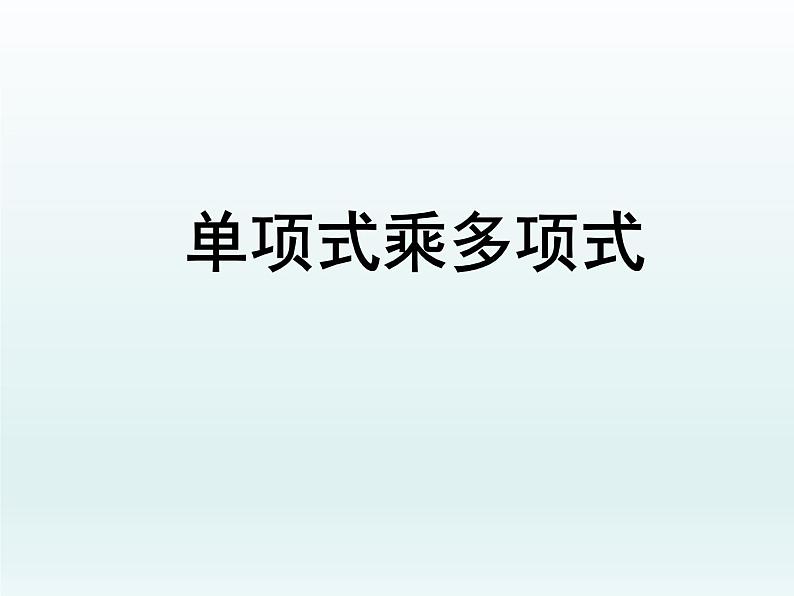 单项式乘多项式